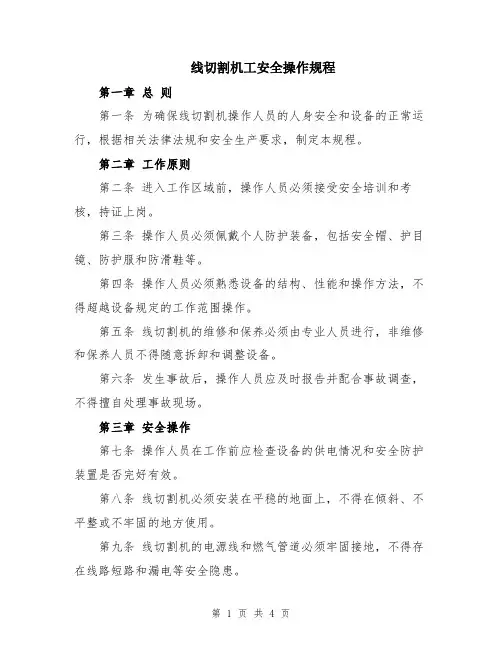 线切割机工安全操作规程

第一章 总 则

第一条 为确保线切割机操作人员的人身安全和设备的正常运行，根据相关法律法规和安全生产要求，制定本规程。

第二章 工作原则

第二条 进入工作区域前，操作人员必须接受安全培训和考核，持证上岗。

第三条 操作人员必须佩戴个人防护装备，包括安全帽、护目镜、防护服和防滑鞋等。

第四条 操作人员必须熟悉设备的结构、性能和操作方法，不得超越设备规定的工作范围操作。

第五条 线切割机的维修和保养必须由专业人员进行，非维修和保养人员不得随意拆卸和调整设备。

第六条 发生事故后，操作人员应及时报告并配合事故调查，不得擅自处理事故现场。

第三章 安全操作

第七条 操作人员在工作前应检查设备的供电情况和安全防护装置是否完好有效。

第八条 线切割机必须安装在平稳的地面上，不得在倾斜、不平整或不牢固的地方使用。

第九条 线切割机的电源线和燃气管道必须牢固接地，不得存在线路短路和漏电等安全隐患。

第 1 页 共 4 页